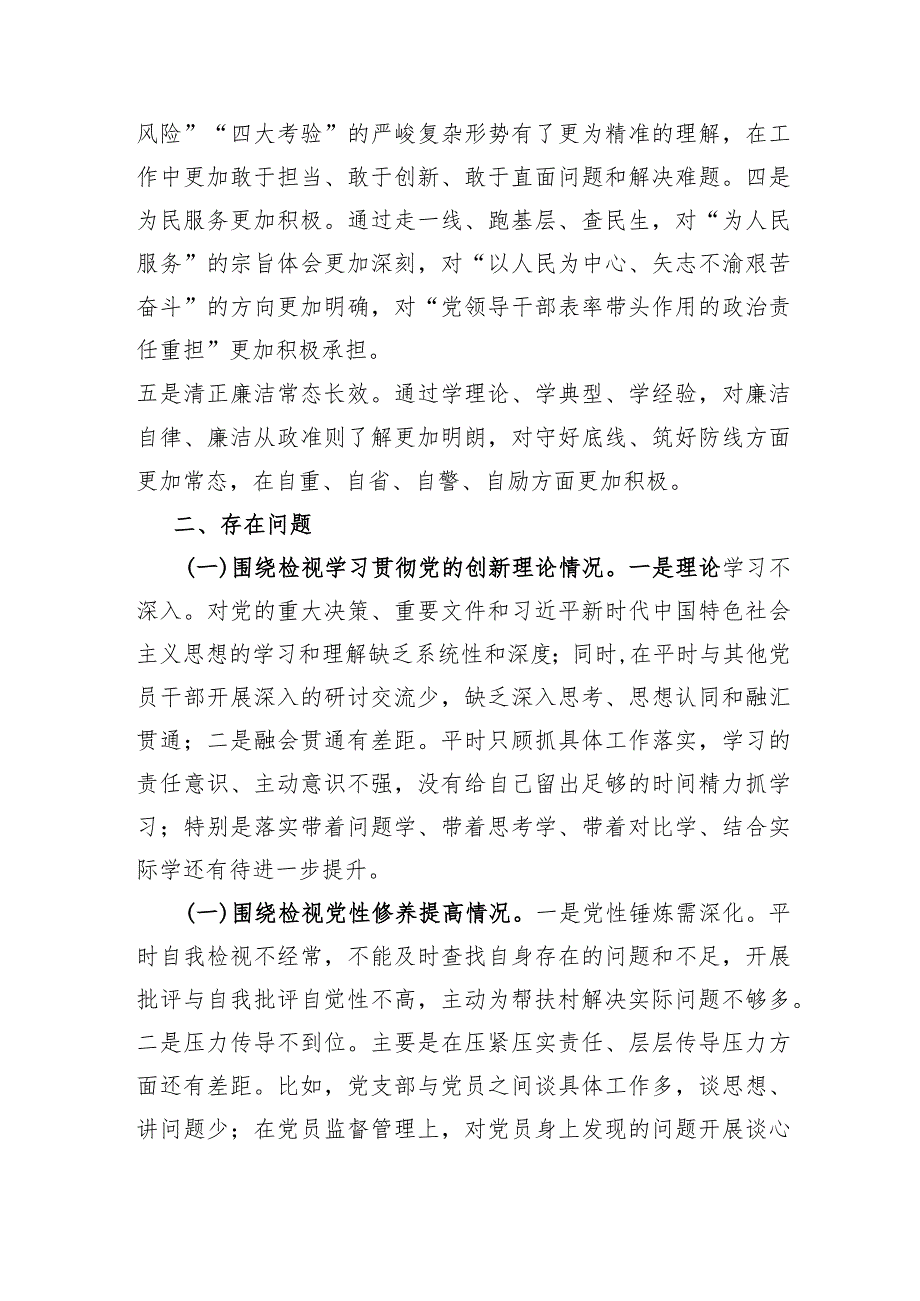 风险”“四大考验”的严峻复杂形势有了更为精准的理解，在工作中更加敢于担当、敢于创新、敢于直面问题和解决难题。四是为民服务更加积极。通过走一线、跑基层、查民生，对“为人民服务”的宗旨体会更加深刻，对“以人民为中心、矢志不渝艰苦奋斗”的方向更加明确，对“党领导干部表率带头作用的政治责任重担”更加积极承担。

五是清正廉洁常态长效。通过学理论、学典型、学经验，对廉洁自律、廉洁从政准则了解更加明朗，对守好底线、筑好防线方面更加常态，在自重、自省、自警、自励方面更加积极。

二、存在问题

(一)围绕检视学习贯彻党的创新理论情况。一是理论学习不深入。对党的重大决策、重要文件和习近平新时代中国特色社会主义思想的学习和理解缺乏系统性和深度；同时,在平时与其他党员干部开展深入的研讨交流少，缺乏深入思考、思想认同和融汇贯通；二是融会贯通有差距。平时只顾抓具体工作落实，学习的责任意识、主动意识不强，没有给自己留出足够的时间精力抓学习；特别是落实带着问题学、带着思考学、带着对比学、结合实际学还有待进一步提升。

(一)围绕检视党性修养提高情况。一是党性锤炼需深化。平时自我检视不经常，不能及时查找自身存在的问题和不足，开展批评与自我批评自觉性不高，主动为帮扶村解决实际问题不够多。二是压力传导不到位。主要是在压紧压实责任、层层传导压力方面还有差距。比如，党支部与党员之间谈具体工作多，谈思想、讲问题少；在党员监督管理上，对党员身上发现的问题开展谈心